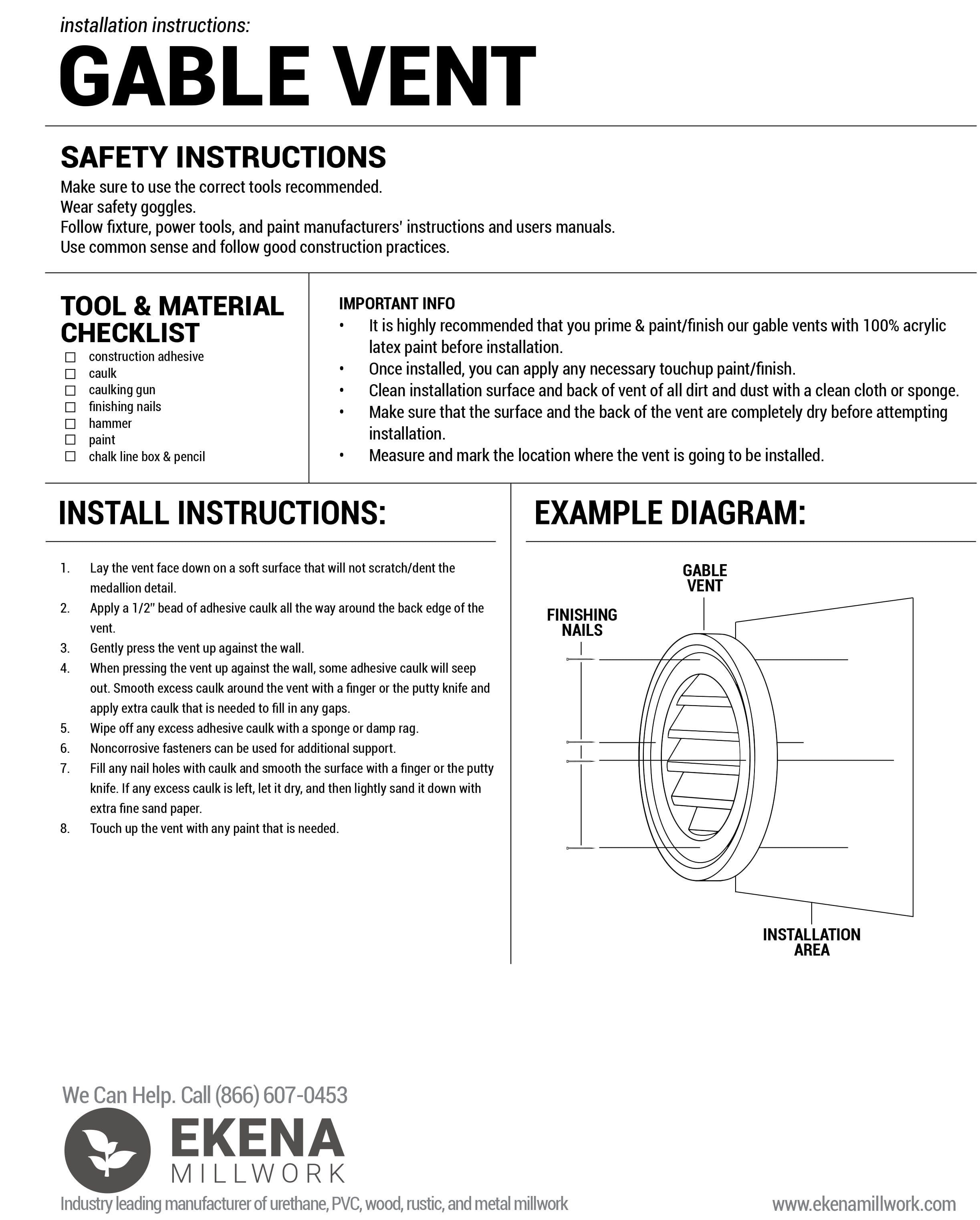 installation instructions:

GABLE VENT

SAFETY INSTRUCTIONS

Make sure to use the correct tools recommended.
Wear safety goggles.
Follow fixture, power tools, and paint manufacturers' instructions and users manuals.
Use common sense and follow good construction practices.

TOOL & MATERIAL CHECKLIST

☐ construction adhesive
☐ caulk
☐ caulking gun
☐ finishing nails
☐ hammer
☐ paint
☐ chalk line box & pencil

IMPORTANT INFO

• It is highly recommended that you prime & paint/finish our gable vents with 100% acrylic latex paint before installation.
• Once installed, you can apply any necessary touchup paint/finish.
• Clean installation surface and back of vent of all dirt and dust with a clean cloth or sponge.
• Make sure that the surface and the back of the vent are completely dry before attempting installation.
• Measure and mark the location where the vent is going to be installed.

INSTALL INSTRUCTIONS:

1. Lay the vent face down on a soft surface that will not scratch/dent the medallion detail.
2. Apply a 1/2" bead of adhesive caulk all the way around the back edge of the vent.
3. Gently press the vent up against the wall.
4. When pressing the vent up against the wall, some adhesive caulk will seep out. Smooth excess caulk around the vent with a finger or the putty knife and apply extra caulk that is needed to fill in any gaps.
5. Wipe off any excess adhesive caulk with a sponge or damp rag.
6. Noncorrosive fasteners can be used for additional support.
7. Fill any nail holes with caulk and smooth the surface with a finger or the putty knife. If any excess caulk is left, let it dry, and then lightly sand it down with extra fine sand paper.
8. Touch up the vent with any paint that is needed.

EXAMPLE DIAGRAM:

GABLE VENT

FINISHING NAILS

INSTALLATION AREA

We Can Help. Call (866) 607-0453

EKENA MILLWORK

Industry leading manufacturer of urethane, PVC, wood, rustic, and metal millwork

www.ekenamillwork.com